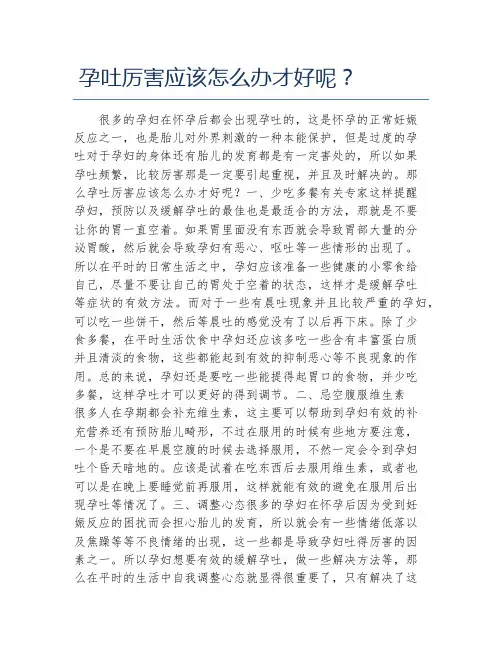 孕吐厉害应该怎么办才好呢？

很多的孕妇在怀孕后都会出现孕吐的，这是怀孕的正常妊娠反应之一，也是胎儿对外界刺激的一种本能保护，但是过度的孕吐对于孕妇的身体还有胎儿的发育都是有一定害处的，所以如果孕吐频繁，比较厉害那是一定要引起重视，并且及时解决的。那么孕吐厉害应该怎么办才好呢？一、少吃多餐有关专家这样提醒孕妇，预防以及缓解孕吐的最佳也是最适合的方法，那就是不要让你的胃一直空着。如果胃里面没有东西就会导致胃部大量的分泌胃酸，然后就会导致孕妇有恶心、呕吐等一些情形的出现了。所以在平时的日常生活之中，孕妇应该准备一些健康的小零食给自己，尽量不要让自己的胃处于空着的状态，这样才是缓解孕吐等症状的有效方法。而对于一些有晨吐现象并且比较严重的孕妇，可以吃一些饼干，然后等晨吐的感觉没有了以后再下床。除了少食多餐，在平时生活饮食中孕妇还应该多吃一些含有丰富蛋白质并且清淡的食物，这些都能起到有效的抑制恶心等不良现象的作用。总的来说，孕妇还是要吃一些能提得起胃口的食物，并少吃多餐，这样孕吐才可以更好的得到调节。二、忌空腹服维生素很多人在孕期都会补充维生素，这主要可以帮助到孕妇有效的补充营养还有预防胎儿畸形，不过在服用的时候有些地方要注意，一个是不要在早晨空腹的时候去选择服用，不然一定会令到孕妇吐个昏天暗地的。应该是试着在吃东西后去服用维生素，或者也可以是在晚上要睡觉前再服用，这样就能有效的避免在服用后出现孕吐等情况了。三、调整心态很多的孕妇在怀孕后因为受到妊娠反应的困扰而会担心胎儿的发育，所以就会有一些情绪低落以及焦躁等等不良情绪的出现，这一些都是导致孕妇吐得厉害的因素之一。所以孕妇想要有效的缓解孕吐，做一些解决方法等，那么在平时的生活中自我调整心态就显得很重要了，只有解决了这